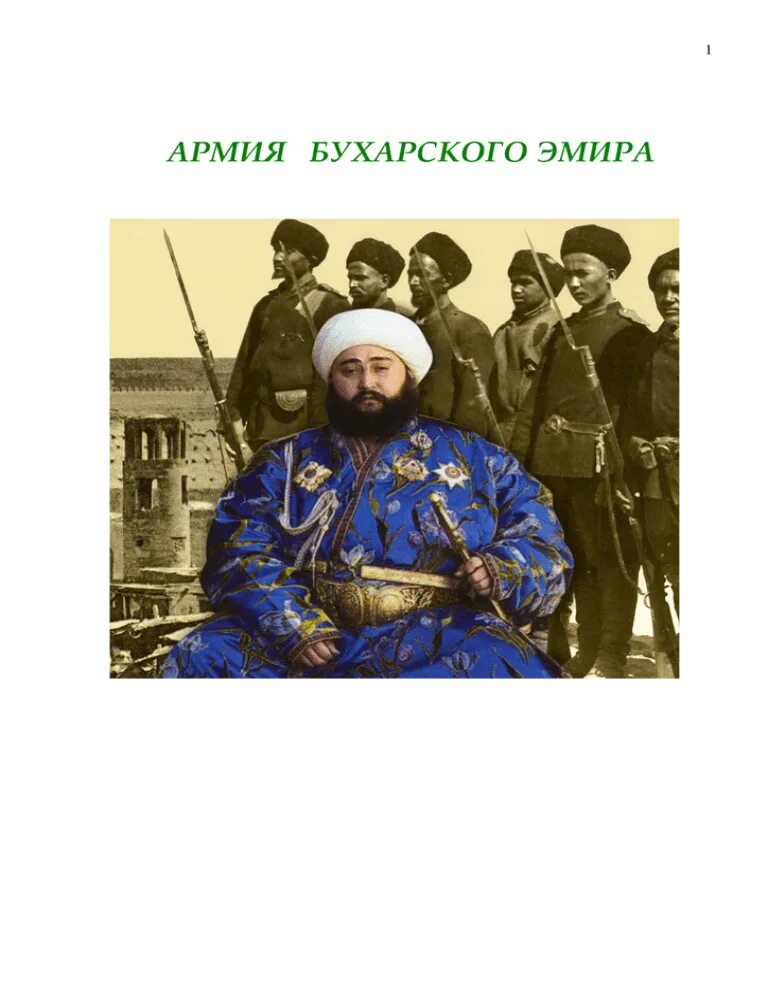 1

АРМИЯ БУХАРСКОГО ЭМИРА